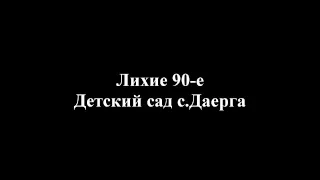 Лихие 90-е
Детский сад с.Даерга